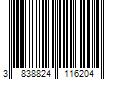 3 838824 116204